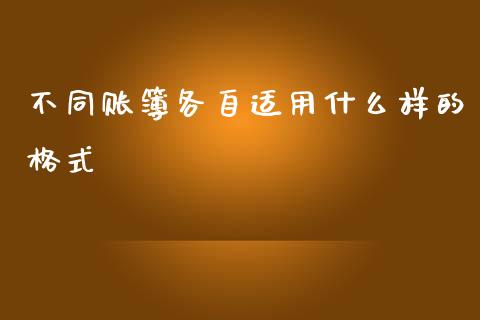 不同账簿各自适用什么样的格式